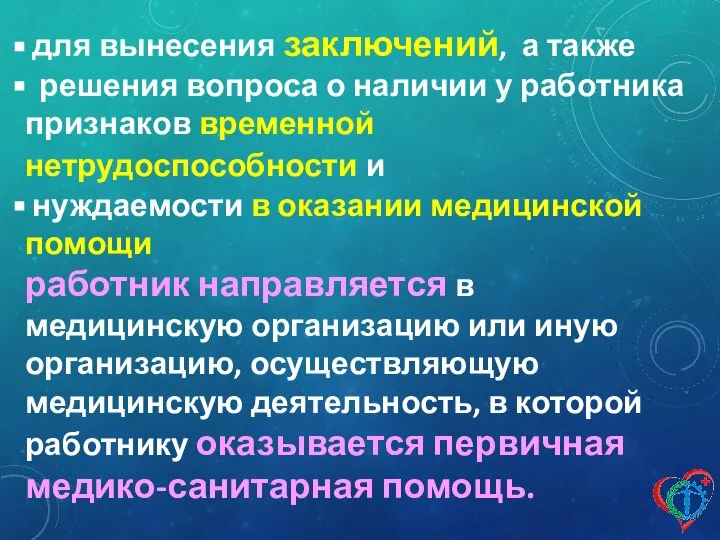 ▪ для вынесения заключений, а также

▪ решения вопроса о наличии у работника признаков временной нетрудоспособности и

▪ нуждаемости в оказании медицинской помощи

работник направляется в медицинскую организацию или иную организацию, осуществляющую медицинскую деятельность, в которой работнику оказывается первичная медико-санитарная помощь.